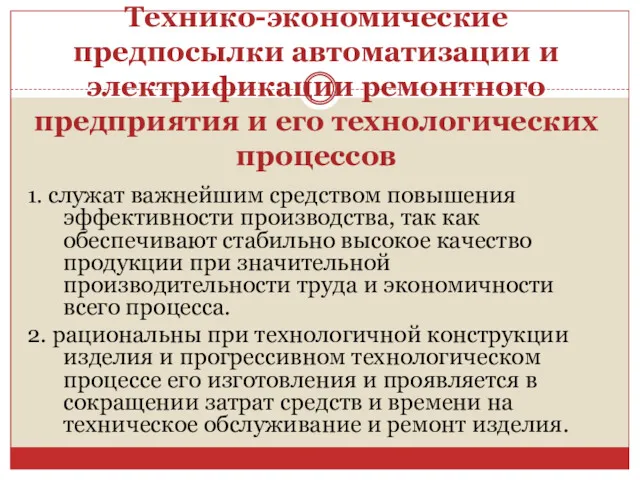 Технико-экономические предпосылки автоматизации и электрификации ремонтного предприятия и его технологических процессов

1. служат важнейшим средством повышения эффективности производства, так как обеспечивают стабильно высокое качество продукции при значительной производительности труда и экономичности всего процесса.

2. рациональны при технологичной конструкции изделия и прогрессивном технологическом процессе его изготовления и проявляется в сокращении затрат средств и времени на техническое обслуживание и ремонт изделия.